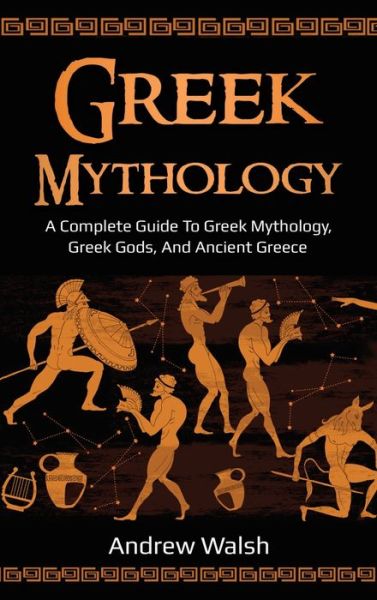 GREEK MYTHOLOGY

A Complete Guide To Greek Mythology, Greek Gods, And Ancient Greece

Andrew Walsh